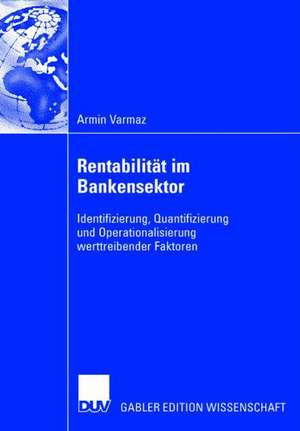 Armin Varmaz

Rentabilität im Bankensektor

Identifizierung, Quantifizierung und Operationalisierung werttreibender Faktoren

DUV GABLER EDITION WISSENSCHAFT